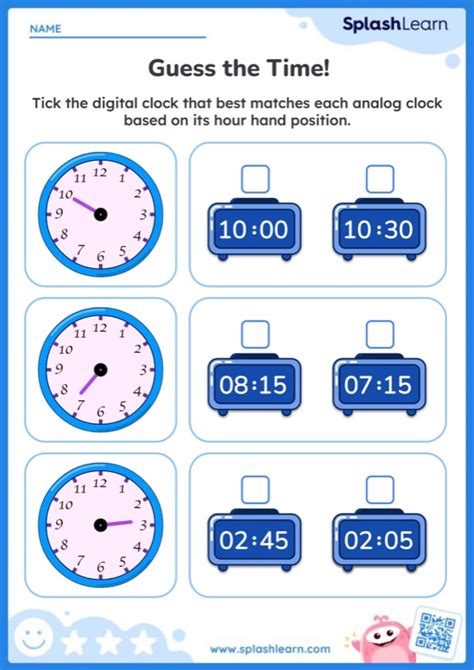 NAME ____

SplashLearn

Guess the Time!

Tick the digital clock that best matches each analog clock based on its hour hand position.

12 1 2 3 4 5 6 7 8 9 10 11

☐ 10:00 ☐ 10:30

12 1 2 3 4 5 6 7 8 9 10 11

☐ 08:15 ☐ 07:15

12 1 2 3 4 5 6 7 8 9 10 11

☐ 02:45 ☐ 02:05

www.splashlearn.com